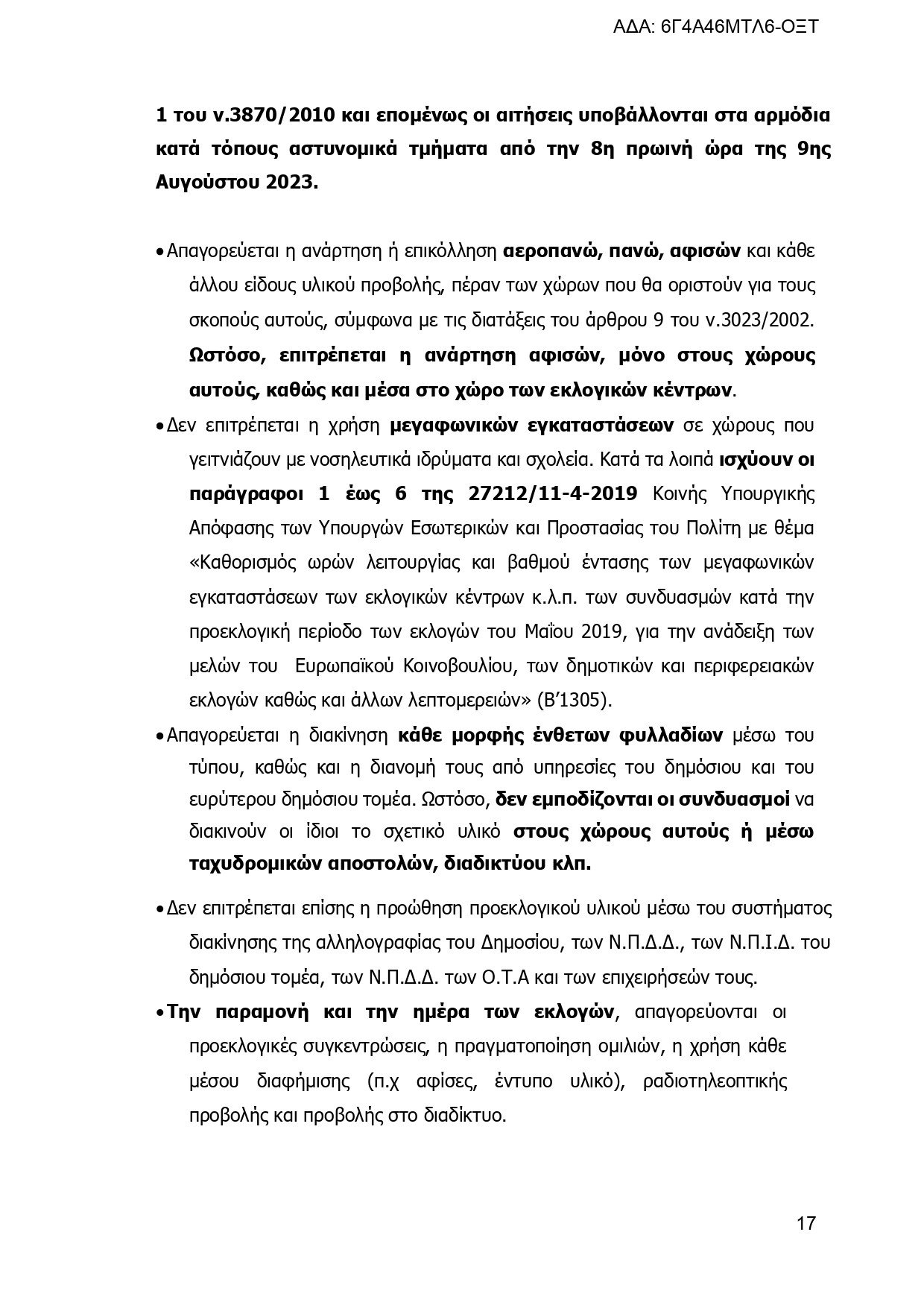 ΑΔΑ: 6Γ4Α46ΜΤΛ6-ΟΞΤ

1 του ν.3870/2010 και επομένως οι αιτήσεις υποβάλλονται στα αρμόδια κατά τόπους αστυνομικά τμήματα από την 8η πρωινή ώρα της 9ης Αυγούστου 2023.

• Απαγορεύεται η ανάρτηση ή επικόλληση αεροπανώ, πανώ, αφισών και κάθε άλλου είδους υλικού προβολής, πέραν των χώρων που θα οριστούν για τους σκοπούς αυτούς, σύμφωνα με τις διατάξεις του άρθρου 9 του ν.3023/2002. Ωστόσο, επιτρέπεται η ανάρτηση αφισών, μόνο στους χώρους αυτούς, καθώς και μέσα στο χώρο των εκλογικών κέντρων.

• Δεν επιτρέπεται η χρήση μεγαφωνικών εγκαταστάσεων σε χώρους που γειτνιάζουν με νοσηλευτικά ιδρύματα και σχολεία. Κατά τα λοιπά ισχύουν οι παράγραφοι 1 έως 6 της 27212/11-4-2019 Κοινής Υπουργικής Απόφασης των Υπουργών Εσωτερικών και Προστασίας του Πολίτη με θέμα «Καθορισμός ωρών λειτουργίας και βαθμού έντασης των μεγαφωνικών εγκαταστάσεων των εκλογικών κέντρων κ.λ.π. των συνδυασμών κατά την προεκλογική περίοδο των εκλογών του Μαΐου 2019, για την ανάδειξη των μελών του Ευρωπαϊκού Κοινοβουλίου, των δημοτικών και περιφερειακών εκλογών καθώς και άλλων λεπτομερειών» (Β'1305).

• Απαγορεύεται η διακίνηση κάθε μορφής ένθετων φυλλαδίων μέσω του τύπου, καθώς και η διανομή τους από υπηρεσίες του δημόσιου και του ευρύτερου δημόσιου τομέα. Ωστόσο, δεν εμποδίζονται οι συνδυασμοί να διακινούν οι ίδιοι το σχετικό υλικό στους χώρους αυτούς ή μέσω ταχυδρομικών αποστολών, διαδικτύου κλπ.

• Δεν επιτρέπεται επίσης η προώθηση προεκλογικού υλικού μέσω του συστήματος διακίνησης της αλληλογραφίας του Δημοσίου, των Ν.Π.Δ.Δ., των Ν.Π.Ι.Δ. του δημόσιου τομέα, των Ν.Π.Δ.Δ. των Ο.Τ.Α και των επιχειρήσεών τους.

• Την παραμονή και την ημέρα των εκλογών, απαγορεύονται οι προεκλογικές συγκεντρώσεις, η πραγματοποίηση ομιλιών, η χρήση κάθε μέσου διαφήμισης (π.χ αφίσες, έντυπο υλικό), ραδιοτηλεοπτικής προβολής και προβολής στο διαδίκτυο.

17